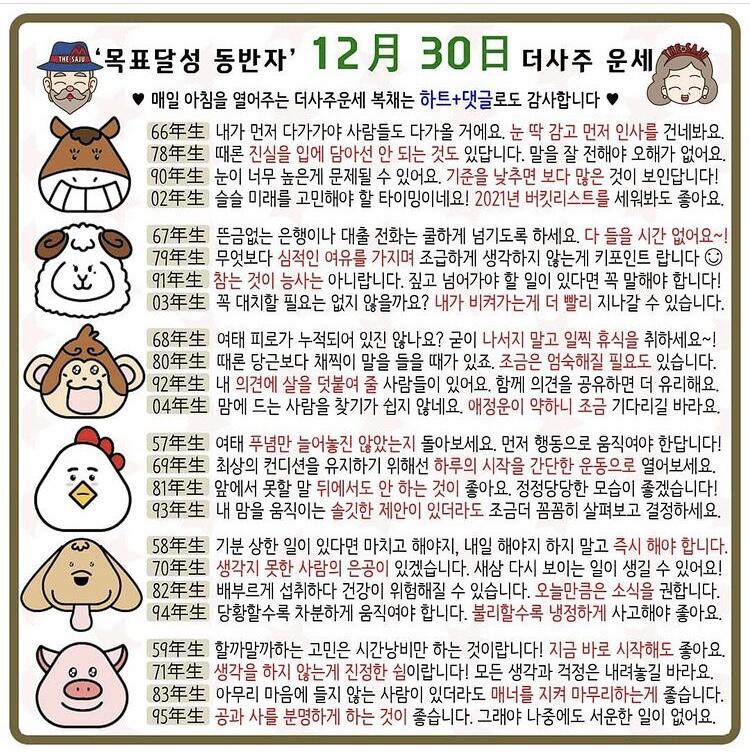 THE SAJU
'목표달성 동반자' 12月 30日 더사주 운세
THE SAJU

♥ 매일 아침을 열어주는 더사주운세 복채는 하트+댓글로도 감사합니다 ♥

66年生 내가 먼저 다가가야 사람들도 다가올 거에요. 눈 딱 감고 먼저 인사를 건네봐요.
78年生 때론 진실을 입에 담아선 안 되는 것도 있답니다. 말을 잘 전해야 오해가 없어요.
90年生 눈이 너무 높은게 문제될 수 있어요. 기준을 낮추면 보다 많은 것이 보인답니다!
02年生 슬슬 미래를 고민해야 할 타이밍이네요! 2021년 버킷리스트를 세워봐도 좋아요.

67年生 뜬금없는 은행이나 대출 전화는 쿨하게 넘기도록 하세요. 다 들을 시간 없어요~!
79年生 무엇보다 심적인 여유를 가지며 조급하게 생각하지 않는게 키포인트 랍니다 ☺
91年生 참는 것이 능사는 아니랍니다. 짚고 넘어가야 할 일이 있다면 꼭 말해야 합니다!
03年生 꼭 대치할 필요는 없지 않을까요? 내가 비켜가는게 더 빨리 지나갈 수 있습니다.

68年生 여태 피로가 누적되어 있진 않나요? 굳이 나서지 말고 일찍 휴식을 취하세요~!
80年生 때론 당근보다 채찍이 말을 들을 때가 있죠. 조금은 엄숙해질 필요도 있습니다.
92年生 내 의견에 살을 덧붙여 줄 사람들이 있어요. 함께 의견을 공유하면 더 유리해요.
04年生 맘에 드는 사람을 찾기가 쉽지 않네요. 애정운이 약하니 조금 기다리길 바라요.

57年生 여태 푸념만 늘어놓진 않았는지 돌아보세요. 먼저 행동으로 움직여야 한답니다!
69年生 최상의 컨디션을 유지하기 위해선 하루의 시작을 간단한 운동으로 열어보세요.
81年生 앞에서 못할 말 뒤에서도 안 하는 것이 좋아요. 정정당당한 모습이 좋겠습니다!
93年生 내 맘을 움직이는 솔깃한 제안이 있더라도 조금더 꼼꼼히 살펴보고 결정하세요.

58年生 기분 상한 일이 있다면 마치고 해야지, 내일 해야지 하지 말고 즉시 해야 합니다.
70年生 생각지 못한 사람의 은공이 있겠습니다. 새삼 다시 보이는 일이 생길 수 있어요!
82年生 배부르게 섭취하다 건강이 위험해질 수 있습니다. 오늘만큼은 소식을 권합니다.
94年生 당황할수록 차분하게 움직여야 합니다. 불리할수록 냉정하게 사고해야 좋아요.

59年生 할까말까하는 고민은 시간낭비만 하는 것이랍니다! 지금 바로 시작해도 좋아요.
71年生 생각을 하지 않는게 진정한 쉼이랍니다! 모든 생각과 걱정은 내려놓길 바라요.
83年生 아무리 마음에 들지 않는 사람이 있더라도 매너를 지켜 마무리하는게 좋습니다.
95年生 공과 사를 분명하게 하는 것이 좋습니다. 그래야 나중에도 서운한 일이 없어요.